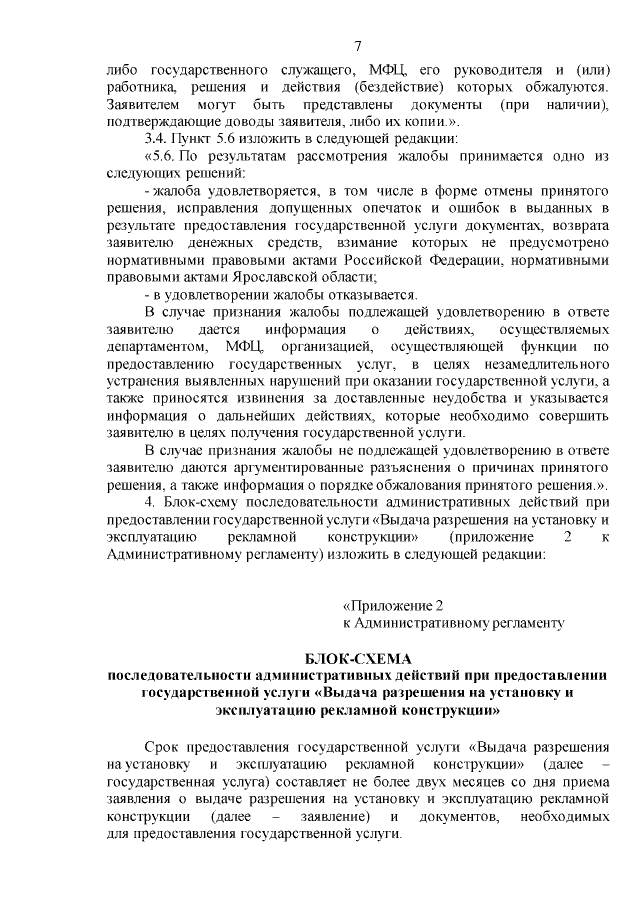 7

либо государственного служащего, МФЦ, его руководителя и (или) работника, решения и действия (бездействие) которых обжалуются. Заявителем могут быть представлены документы (при наличии), подтверждающие доводы заявителя, либо их копии.».

3.4. Пункт 5.6 изложить в следующей редакции:

«5.6. По результатам рассмотрения жалобы принимается одно из следующих решений:

- жалоба удовлетворяется, в том числе в форме отмены принятого решения, исправления допущенных опечаток и ошибок в выданных в результате предоставления государственной услуги документах, возврата заявителю денежных средств, взимание которых не предусмотрено нормативными правовыми актами Российской Федерации, нормативными правовыми актами Ярославской области;

- в удовлетворении жалобы отказывается.

В случае признания жалобы подлежащей удовлетворению в ответе заявителю дается информация о действиях, осуществляемых департаментом, МФЦ, организацией, осуществляющей функции по предоставлению государственных услуг, в целях незамедлительного устранения выявленных нарушений при оказании государственной услуги, а также приносятся извинения за доставленные неудобства и указывается информация о дальнейших действиях, которые необходимо совершить заявителю в целях получения государственной услуги.

В случае признания жалобы не подлежащей удовлетворению в ответе заявителю даются аргументированные разъяснения о причинах принятого решения, а также информация о порядке обжалования принятого решения.».

4. Блок-схему последовательности административных действий при предоставлении государственной услуги «Выдача разрешения на установку и эксплуатацию рекламной конструкции» (приложение 2 к Административному регламенту) изложить в следующей редакции:

«Приложение 2
к Административному регламенту

БЛОК-СХЕМА
последовательности административных действий при предоставлении государственной услуги «Выдача разрешения на установку и эксплуатацию рекламной конструкции»

Срок предоставления государственной услуги «Выдача разрешения на установку и эксплуатацию рекламной конструкции» (далее – государственная услуга) составляет не более двух месяцев со дня приема заявления о выдаче разрешения на установку и эксплуатацию рекламной конструкции (далее – заявление) и документов, необходимых для предоставления государственной услуги.